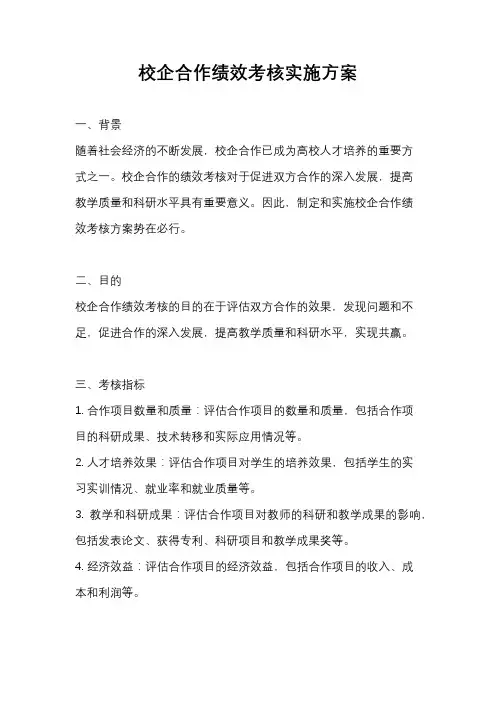 校企合作绩效考核实施方案

一、背景

随着社会经济的不断发展，校企合作已成为高校人才培养的重要方式之一。校企合作的绩效考核对于促进双方合作的深入发展，提高教学质量和科研水平具有重要意义。因此，制定和实施校企合作绩效考核方案势在必行。

二、目的

校企合作绩效考核的目的在于评估双方合作的效果，发现问题和不足，促进合作的深入发展，提高教学质量和科研水平，实现共赢。

三、考核指标

1. 合作项目数量和质量：评估合作项目的数量和质量，包括合作项目的科研成果、技术转移和实际应用情况等。

2. 人才培养效果：评估合作项目对学生的培养效果，包括学生的实习实训情况、就业率和就业质量等。

3. 教学和科研成果：评估合作项目对教师的科研和教学成果的影响，包括发表论文、获得专利、科研项目和教学成果奖等。

4. 经济效益：评估合作项目的经济效益，包括合作项目的收入、成本和利润等。